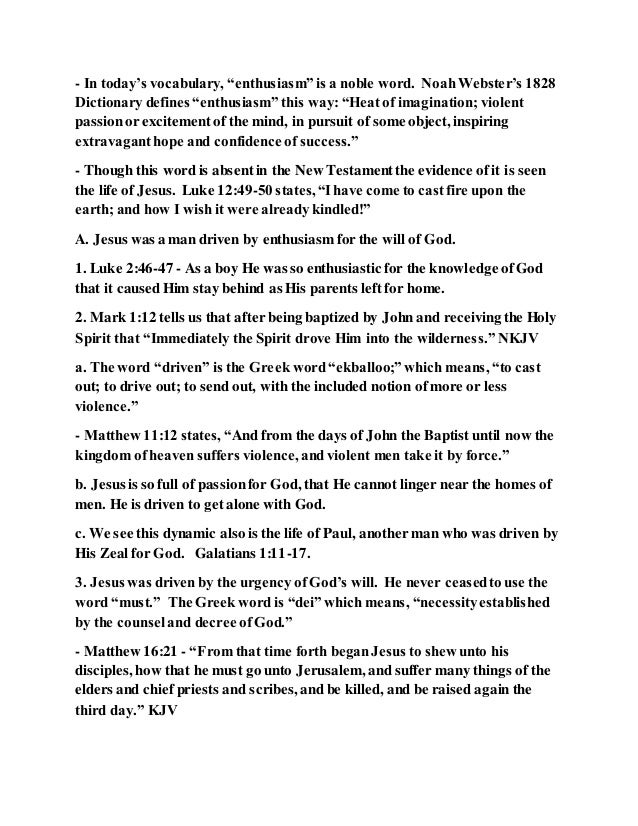 - In today's vocabulary, "enthusiasm" is a noble word. Noah Webster's 1828 Dictionary defines "enthusiasm" this way: "Heat of imagination; violent passion or excitement of the mind, in pursuit of some object, inspiring extravagant hope and confidence of success."

- Though this word is absent in the New Testament the evidence of it is seen the life of Jesus. Luke 12:49-50 states, "I have come to cast fire upon the earth; and how I wish it were already kindled!"

A. Jesus was a man driven by enthusiasm for the will of God.

1. Luke 2:46-47 - As a boy He was so enthusiastic for the knowledge of God that it caused Him stay behind as His parents left for home.

2. Mark 1:12 tells us that after being baptized by John and receiving the Holy Spirit that "Immediately the Spirit drove Him into the wilderness." NKJV

a. The word "driven" is the Greek word "ekballoo;" which means, "to cast out; to drive out; to send out, with the included notion of more or less violence."

- Matthew 11:12 states, "And from the days of John the Baptist until now the kingdom of heaven suffers violence, and violent men take it by force."

b. Jesus is so full of passion for God, that He cannot linger near the homes of men. He is driven to get alone with God.

c. We see this dynamic also is the life of Paul, another man who was driven by His Zeal for God. Galatians 1:11-17.

3. Jesus was driven by the urgency of God's will. He never ceased to use the word "must." The Greek word is "dei" which means, "necessity established by the counsel and decree of God."

- Matthew 16:21 - "From that time forth began Jesus to shew unto his disciples, how that he must go unto Jerusalem, and suffer many things of the elders and chief priests and scribes, and be killed, and be raised again the third day." KJV